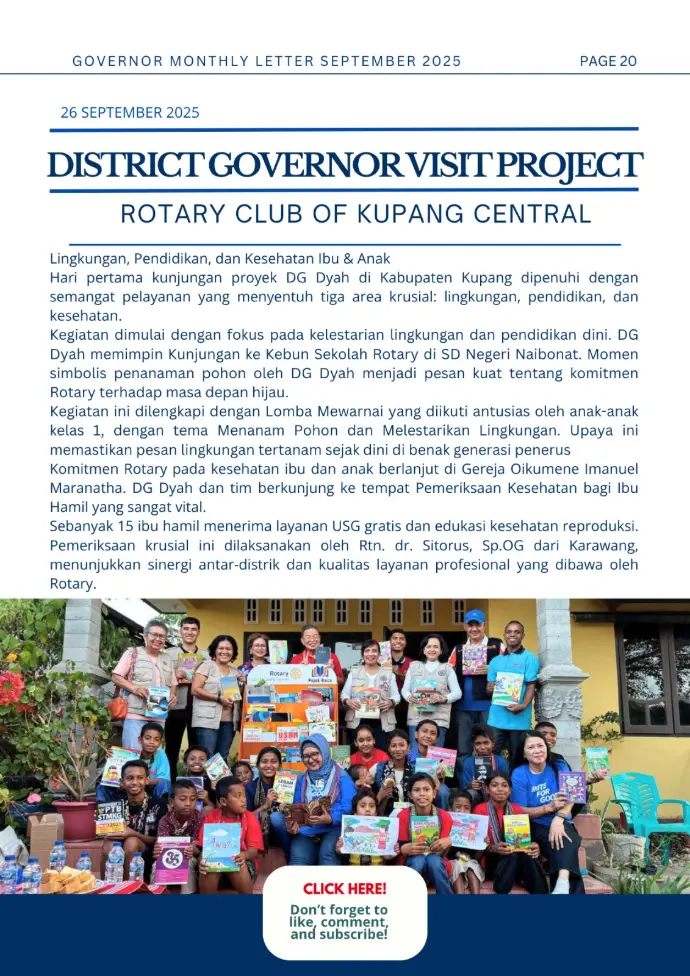 GOVERNOR MONTHLY LETTER SEPTEMBER 2025

PAGE 20

26 SEPTEMBER 2025

DISTRICT GOVERNOR VISIT PROJECT

ROTARY CLUB OF KUPANG CENTRAL

Lingkungan, Pendidikan, dan Kesehatan Ibu & Anak
Hari pertama kunjungan proyek DG Dyah di Kabupaten Kupang dipenuhi dengan semangat pelayanan yang menyentuh tiga area krusial: lingkungan, pendidikan, dan kesehatan.
Kegiatan dimulai dengan fokus pada kelestarian lingkungan dan pendidikan dini. DG Dyah memimpin Kunjungan ke Kebun Sekolah Rotary di SD Negeri Naibonat. Momen simbolis penanaman pohon oleh DG Dyah menjadi pesan kuat tentang komitmen Rotary terhadap masa depan hijau.
Kegiatan ini dilengkapi dengan Lomba Mewarnai yang diikuti antusias oleh anak-anak kelas 1, dengan tema Menanam Pohon dan Melestarikan Lingkungan. Upaya ini memastikan pesan lingkungan tertanam sejak dini di benak generasi penerus
Komitmen Rotary pada kesehatan ibu dan anak berlanjut di Gereja Oikumene Imanuel Maranatha. DG Dyah dan tim berkunjung ke tempat Pemeriksaan Kesehatan bagi Ibu Hamil yang sangat vital.
Sebanyak 15 ibu hamil menerima layanan USG gratis dan edukasi kesehatan reproduksi. Pemeriksaan krusial ini dilaksanakan oleh Rtn. dr. Sitorus, Sp.OG dari Karawang, menunjukkan sinergi antar-distrik dan kualitas layanan profesional yang dibawa oleh Rotary.

Rotary

CLICK HERE!
Don't forget to like, comment, and subscribe!